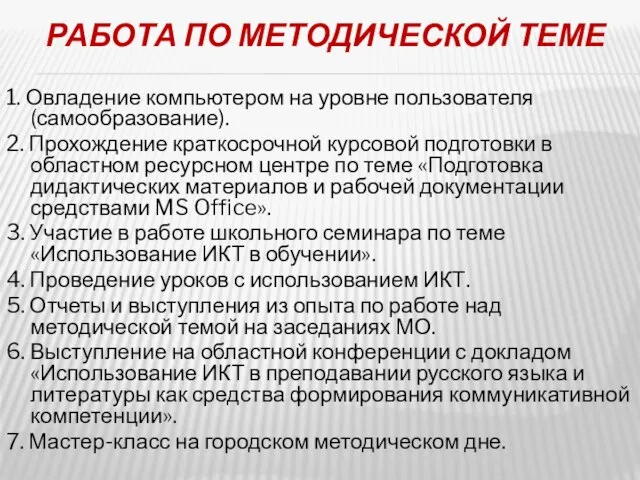 РАБОТА ПО МЕТОДИЧЕСКОЙ ТЕМЕ

1. Овладение компьютером на уровне пользователя (самообразование).
2. Прохождение краткосрочной курсовой подготовки в областном ресурсном центре по теме «Подготовка дидактических материалов и рабочей документации средствами MS Office».
3. Участие в работе школьного семинара по теме «Использование ИКТ в обучении».
4. Проведение уроков с использованием ИКТ.
5. Отчеты и выступления из опыта по работе над методической темой на заседаниях МО.
6. Выступление на областной конференции с докладом «Использование ИКТ в преподавании русского языка и литературы как средства формирования коммуникативной компетенции».
7. Мастер-класс на городском методическом дне.